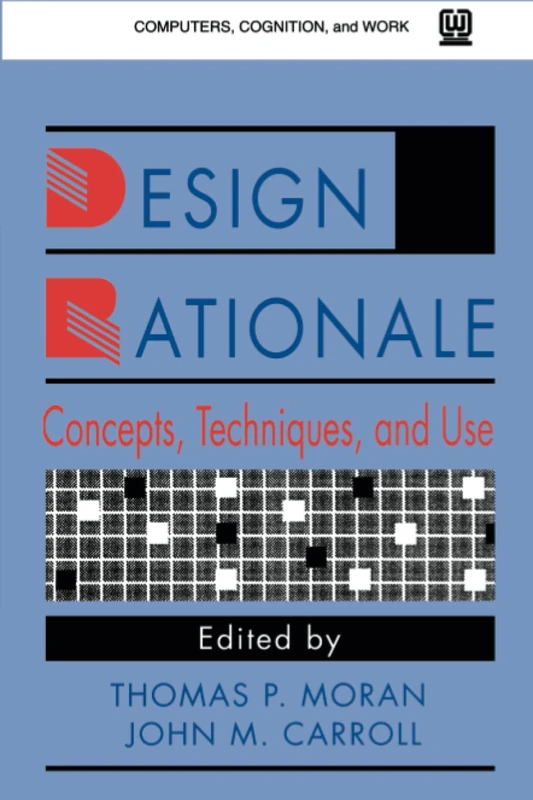 COMPUTERS, COGNITION, and WORK

DESIGN
RATIONALE

Concepts, Techniques, and Use

Edited by

THOMAS P. MORAN
JOHN M. CARROLL